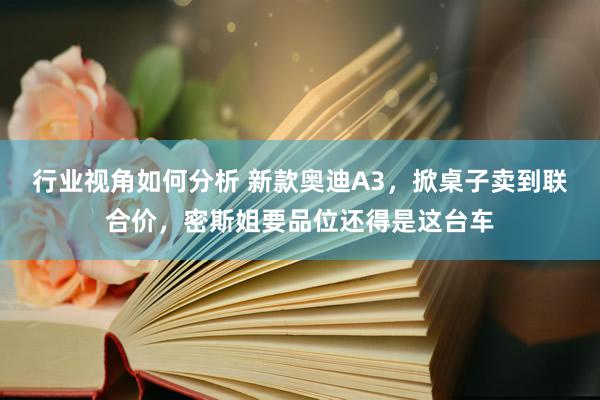 行业视角如何分析 新款奥迪A3，掀桌子卖到联合价，密斯姐要品位还得是这台车